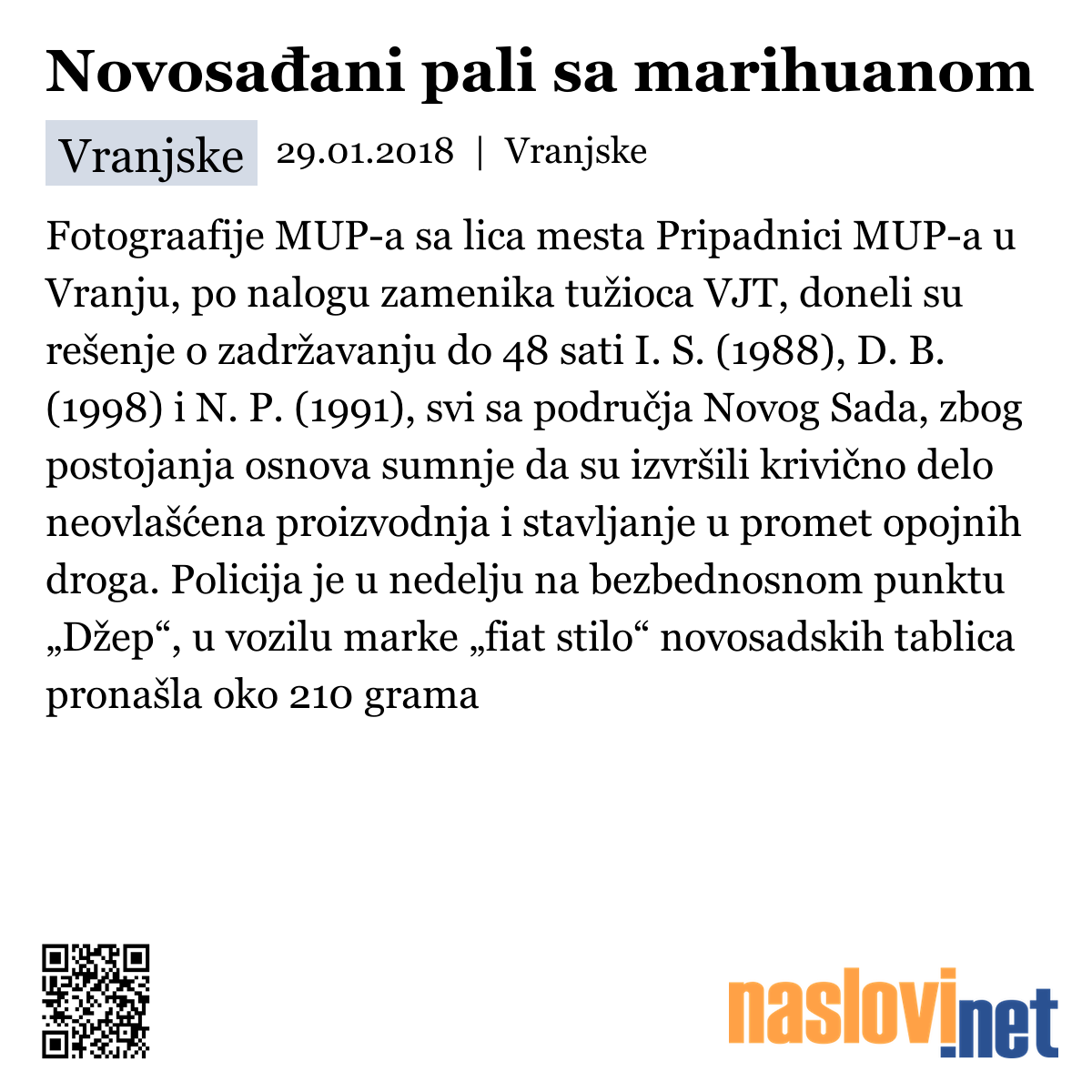 Novosađani pali sa marihuanom

Vranjske 29.01.2018 | Vranjske

Fotograafije MUP-a sa lica mesta Pripadnici MUP-a u Vranju, po nalogu zamenika tužioca VJT, doneli su rešenje o zadržavanju do 48 sati I. S. (1988), D. B. (1998) i N. P. (1991), svi sa područja Novog Sada, zbog postojanja osnova sumnje da su izvršili krivično delo neovlašćena proizvodnja i stavljanje u promet opojnih droga. Policija je u nedelju na bezbednosnom punktu „Džep“, u vozilu marke „fiat stilo“ novosadskih tablica pronašla oko 210 grama

naslovi.net